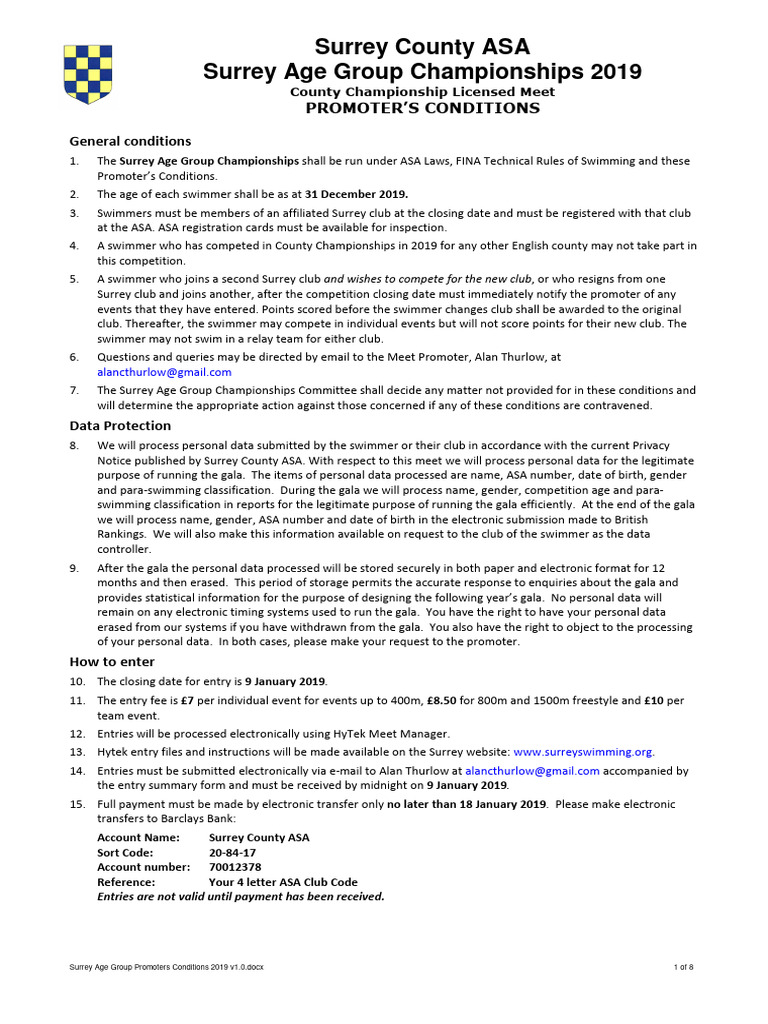 Surrey County ASA
Surrey Age Group Championships 2019
County Championship Licensed Meet
PROMOTER'S CONDITIONS

General conditions

1. The Surrey Age Group Championships shall be run under ASA Laws, FINA Technical Rules of Swimming and these Promoter's Conditions.
2. The age of each swimmer shall be as at 31 December 2019.
3. Swimmers must be members of an affiliated Surrey club at the closing date and must be registered with that club at the ASA. ASA registration cards must be available for inspection.
4. A swimmer who has competed in County Championships in 2019 for any other English county may not take part in this competition.
5. A swimmer who joins a second Surrey club and wishes to compete for the new club, or who resigns from one Surrey club and joins another, after the competition closing date must immediately notify the promoter of any events that they have entered. Points scored before the swimmer changes club shall be awarded to the original club. Thereafter, the swimmer may compete in individual events but will not score points for their new club. The swimmer may not swim in a relay team for either club.
6. Questions and queries may be directed by email to the Meet Promoter, Alan Thurlow, at alancthurlow@gmail.com
7. The Surrey Age Group Championships Committee shall decide any matter not provided for in these conditions and will determine the appropriate action against those concerned if any of these conditions are contravened.

Data Protection

8. We will process personal data submitted by the swimmer or their club in accordance with the current Privacy Notice published by Surrey County ASA. With respect to this meet we will process personal data for the legitimate purpose of running the gala. The items of personal data processed are name, ASA number, date of birth, gender and para-swimming classification. During the gala we will process name, gender, competition age and para-swimming classification in reports for the legitimate purpose of running the gala efficiently. At the end of the gala we will process name, gender, ASA number and date of birth in the electronic submission made to British Rankings. We will also make this information available on request to the club of the swimmer as the data controller.
9. After the gala the personal data processed will be stored securely in both paper and electronic format for 12 months and then erased. This period of storage permits the accurate response to enquiries about the gala and provides statistical information for the purpose of designing the following year's gala. No personal data will remain on any electronic timing systems used to run the gala. You have the right to have your personal data erased from our systems if you have withdrawn from the gala. You also have the right to object to the processing of your personal data. In both cases, please make your request to the promoter.

How to enter

10. The closing date for entry is 9 January 2019.
11. The entry fee is £7 per individual event for events up to 400m, £8.50 for 800m and 1500m freestyle and £10 per team event.
12. Entries will be processed electronically using HyTek Meet Manager.
13. Hytek entry files and instructions will be made available on the Surrey website: www.surreyswimming.org.
14. Entries must be submitted electronically via e-mail to Alan Thurlow at alancthurlow@gmail.com accompanied by the entry summary form and must be received by midnight on 9 January 2019.
15. Full payment must be made by electronic transfer only no later than 18 January 2019. Please make electronic transfers to Barclays Bank:

Account Name: Surrey County ASA
Sort Code: 20-84-17
Account number: 70012378
Reference: Your 4 letter ASA Club Code
Entries are not valid until payment has been received.

Surrey Age Group Promoters Conditions 2019 v1.0.docx
1 of 8